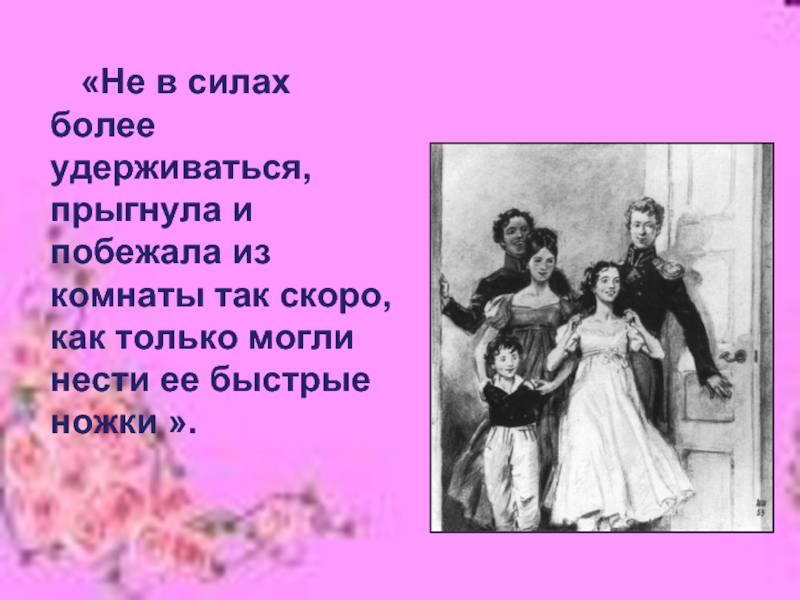 «Не в силах более удерживаться, прыгнула и побежала из комнаты так скоро, как только могли нести ее быстрые ножки ».